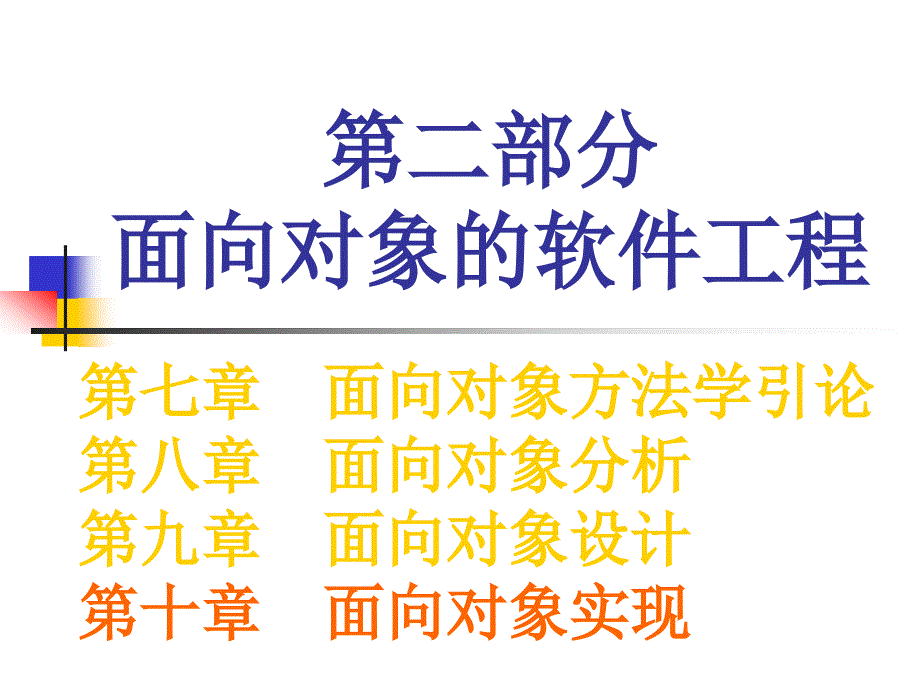 第二部分
面向对象的软件工程

第七章　面向对象方法学引论
第八章　面向对象分析
第九章　面向对象设计
第十章　面向对象实现